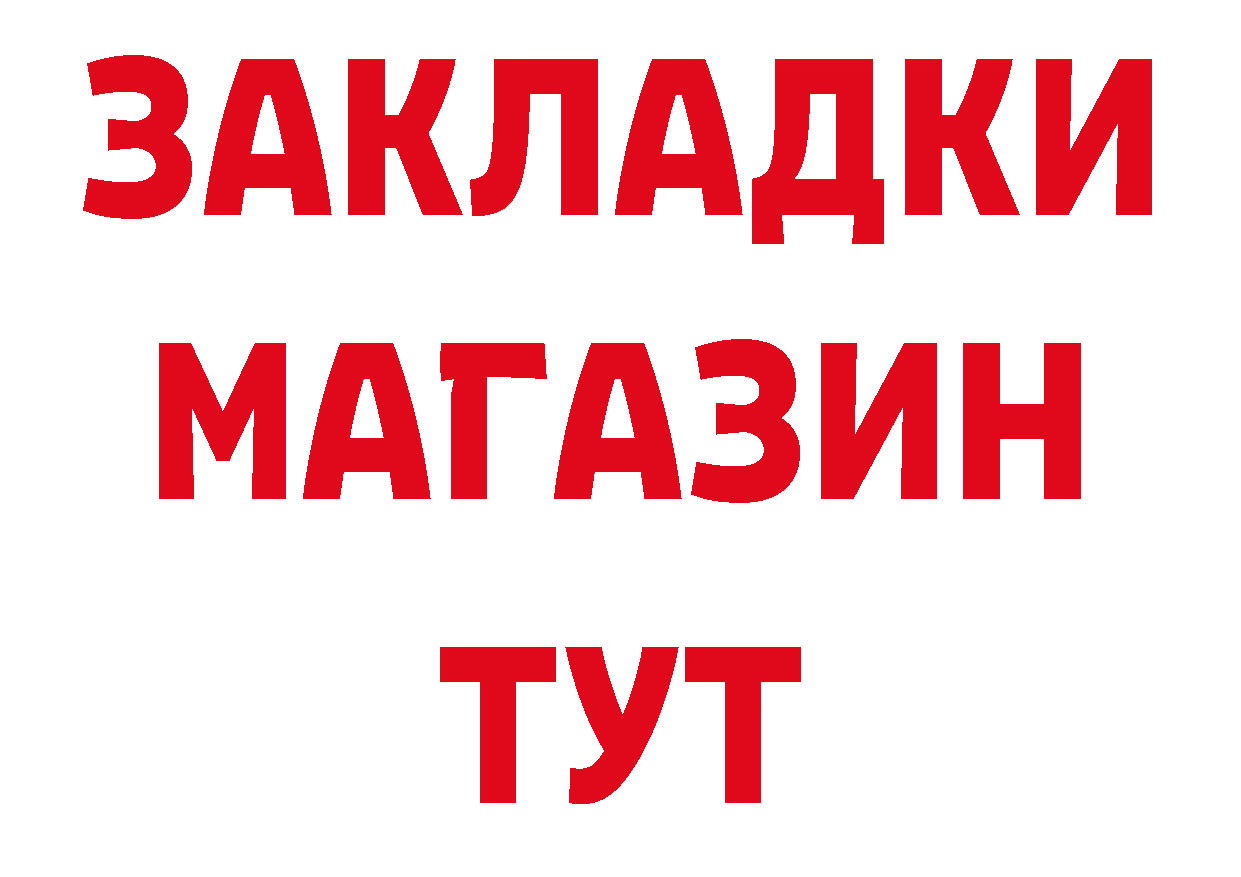 ЗАКЛАДКИ
МАГАЗИН
ТУТ